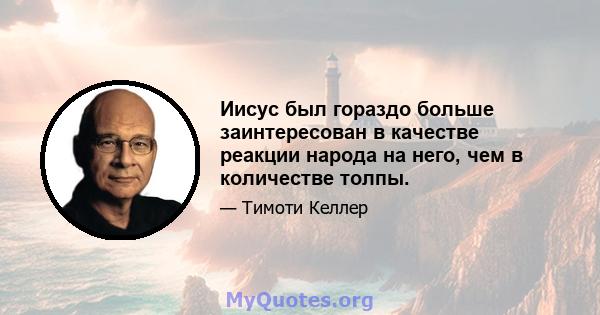 Иисус был гораздо больше заинтересован в качестве реакции народа на него, чем в количестве толпы.

— Тимоти Келлер

MyQuotes.org